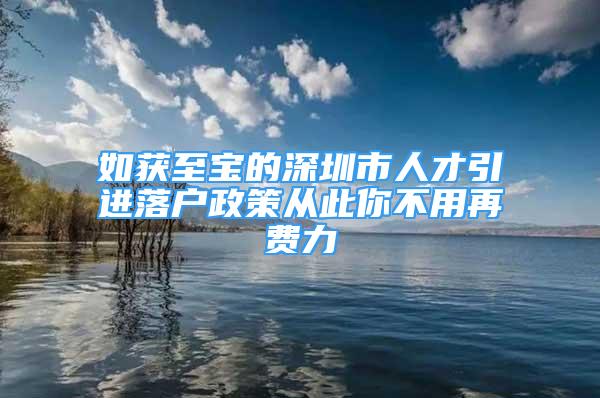 如获至宝的深圳市人才引进落户政策从此你不用再费力